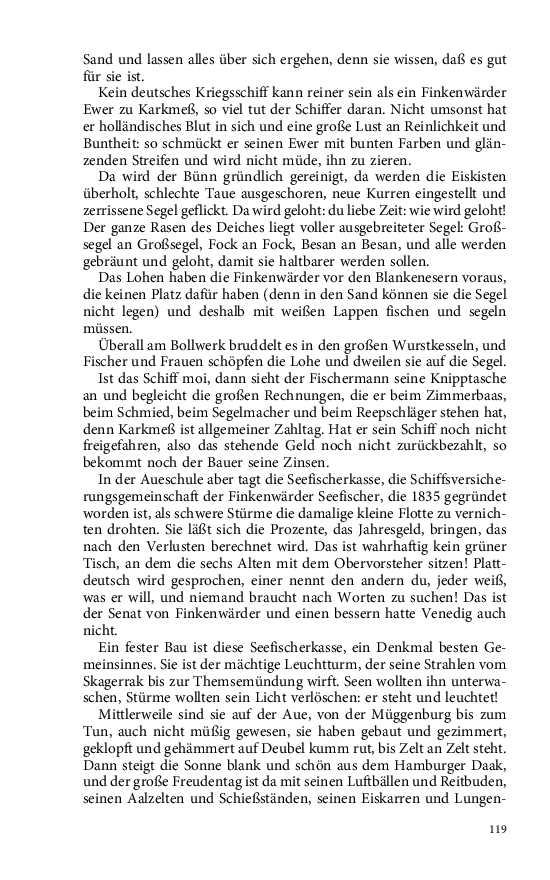 Sand und lassen alles über sich ergehen, denn sie wissen, daß es gut für sie ist.

Kein deutsches Kriegsschiff kann reiner sein als ein Finkenwärder Ewer zu Karkmeß, so viel tut der Schiffer daran. Nicht umsonst hat er holländisches Blut in sich und eine große Lust an Reinlichkeit und Buntheit: so schmückt er seinen Ewer mit bunten Farben und glänzenden Streifen und wird nicht müde, ihn zu zieren.

Da wird der Bünn gründlich gereinigt, da werden die Eiskisten überholt, schlechte Taue ausgeschoren, neue Kurren eingestellt und zerrissene Segel geflickt. Da wird geloht: du liebe Zeit: wie wird geloht! Der ganze Rasen des Deiches liegt voller ausgebreiteter Segel: Großsegel an Großsegel, Fock an Fock, Besan an Besan, und alle werden gebräunt und geloht, damit sie haltbarer werden sollen.

Das Lohen haben die Finkenwärder vor den Blankenesern voraus, die keinen Platz dafür haben (denn in den Sand können sie die Segel nicht legen) und deshalb mit weißen Lappen fischen und segeln müssen.

Überall am Bollwerk bruddelt es in den großen Wurstkesseln, und Fischer und Frauen schöpfen die Lohe und dweilen sie auf die Segel.

Ist das Schiff moi, dann sieht der Fischermann seine Knipptasche an und begleicht die großen Rechnungen, die er beim Zimmerbaas, beim Schmied, beim Segelmacher und beim Reepschläger stehen hat, denn Karkmeß ist allgemeiner Zahltag. Hat er sein Schiff noch nicht freigefahren, also das stehende Geld noch nicht zurückbezahlt, so bekommt noch der Bauer seine Zinsen.

In der Aueschule aber tagt die Seefischerkasse, die Schiffsversicherungsgemeinschaft der Finkenwärder Seefischer, die 1835 gegründet worden ist, als schwere Stürme die damalige kleine Flotte zu vernichten drohten. Sie läßt sich die Prozente, das Jahresgeld, bringen, das nach den Verlusten berechnet wird. Das ist wahrhaftig kein grüner Tisch, an dem die sechs Alten mit dem Obervorsteher sitzen! Plattdeutsch wird gesprochen, einer nennt den andern du, jeder weiß, was er will, und niemand braucht nach Worten zu suchen! Das ist der Senat von Finkenwärder und einen bessern hatte Venedig auch nicht.

Ein fester Bau ist diese Seefischerkasse, ein Denkmal besten Gemeinsinnes. Sie ist der mächtige Leuchtturm, der seine Strahlen vom Skagerrak bis zur Themsemündung wirft. Seen wollten ihn unterwaschen, Stürme wollten sein Licht verlöschen: er steht und leuchtet!

Mittlerweile sind sie auf der Aue, von der Müggenburg bis zum Tun, auch nicht müßig gewesen, sie haben gebaut und gezimmert, geklopft und gehämmert auf Deubel kumm rut, bis Zelt an Zelt steht. Dann steigt die Sonne blank und schön aus dem Hamburger Daak, und der große Freudentag ist da mit seinen Luftbällen und Reitbuden, seinen Aalzelten und Schießständen, seinen Eiskarren und Lungen-

119